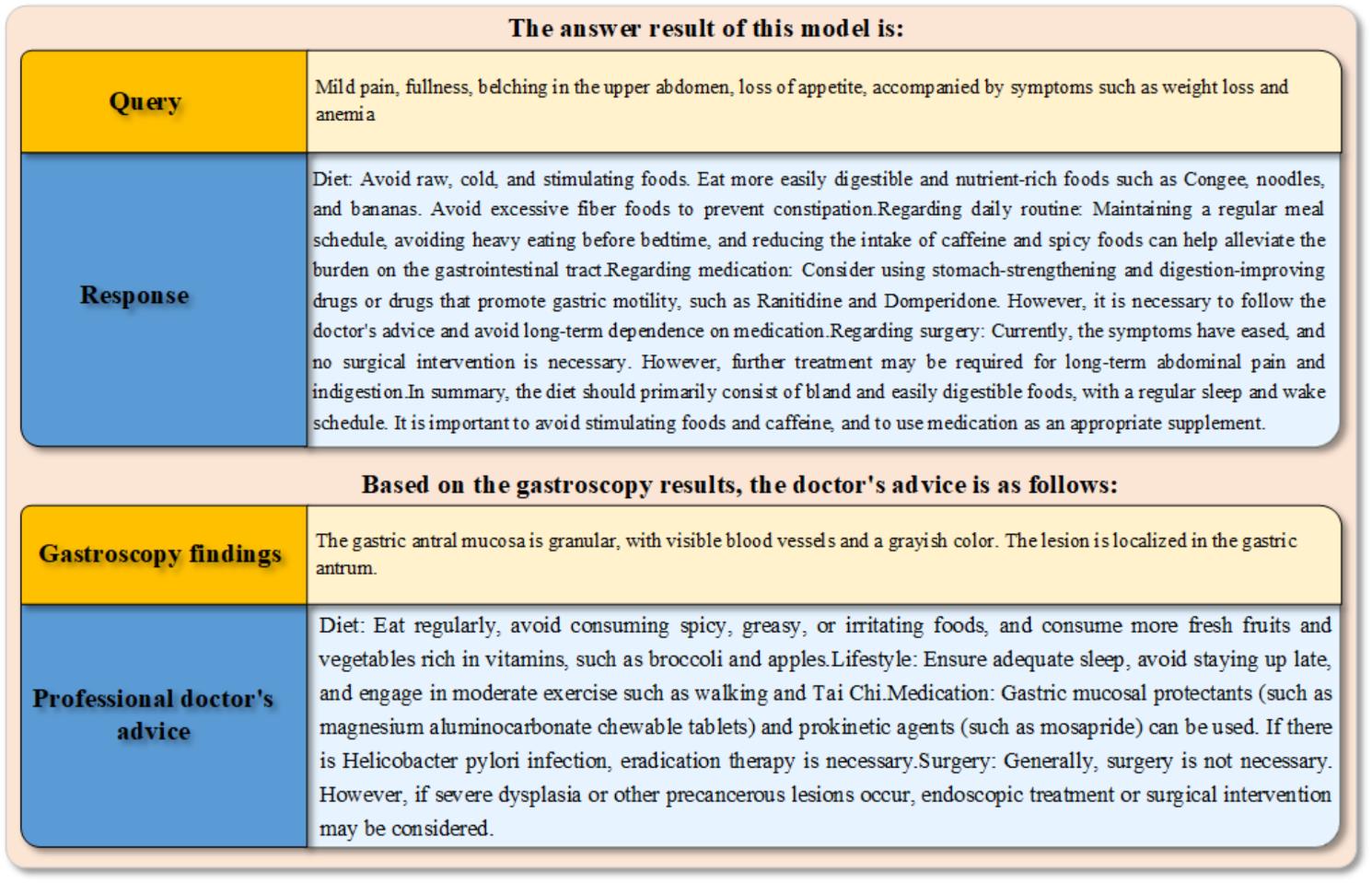 The answer result of this model is:

| Query | Mild pain, fullness, belching in the upper abdomen, loss of appetite, accompanied by symptoms such as weight loss and anemia |
|---|---|
| Response | Diet: Avoid raw, cold, and stimulating foods. Eat more easily digestible and nutrient-rich foods such as Congee, noodles, and bananas. Avoid excessive fiber foods to prevent constipation.Regarding daily routine: Maintaining a regular meal schedule, avoiding heavy eating before bedtime, and reducing the intake of caffeine and spicy foods can help alleviate the burden on the gastrointestinal tract.Regarding medication: Consider using stomach-strengthening and digestion-improving drugs or drugs that promote gastric motility, such as Ranitidine and Domperidone. However, it is necessary to follow the doctor's advice and avoid long-term dependence on medication.Regarding surgery: Currently, the symptoms have eased, and no surgical intervention is necessary. However, further treatment may be required for long-term abdominal pain and indigestion.In summary, the diet should primarily consist of bland and easily digestible foods, with a regular sleep and wake schedule. It is important to avoid stimulating foods and caffeine, and to use medication as an appropriate supplement. |

Based on the gastroscopy results, the doctor's advice is as follows:

| Gastroscopy findings | The gastric antral mucosa is granular, with visible blood vessels and a grayish color. The lesion is localized in the gastric antrum. |
|---|---|
| Professional doctor's advice | Diet: Eat regularly, avoid consuming spicy, greasy, or irritating foods, and consume more fresh fruits and vegetables rich in vitamins, such as broccoli and apples.Lifestyle: Ensure adequate sleep, avoid staying up late, and engage in moderate exercise such as walking and Tai Chi.Medication: Gastric mucosal protectants (such as magnesium aluminocarbonate chewable tablets) and prokinetic agents (such as mosapride) can be used. If there is Helicobacter pylori infection, eradication therapy is necessary.Surgery: Generally, surgery is not necessary. However, if severe dysplasia or other precancerous lesions occur, endoscopic treatment or surgical intervention may be considered. |